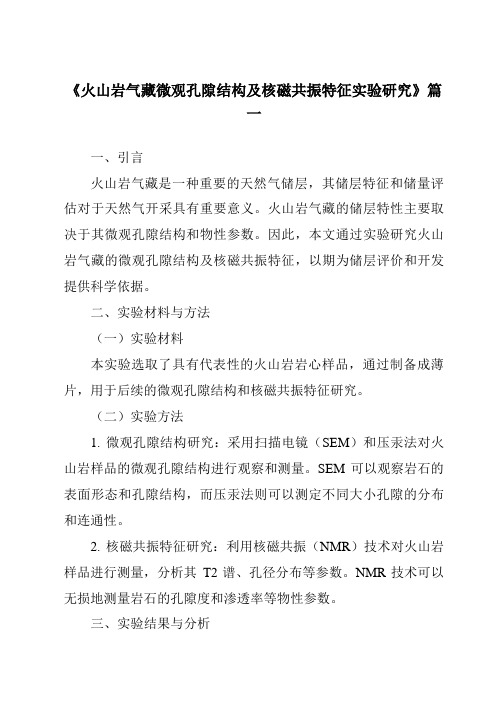 《火山岩气藏微观孔隙结构及核磁共振特征实验研究》篇一

一、引言

火山岩气藏是一种重要的天然气储层，其储层特征和储量评估对于天然气开采具有重要意义。火山岩气藏的储层特性主要取决于其微观孔隙结构和物性参数。因此，本文通过实验研究火山岩气藏的微观孔隙结构及核磁共振特征，以期为储层评价和开发提供科学依据。

二、实验材料与方法

（一）实验材料

本实验选取了具有代表性的火山岩岩心样品，通过制备成薄片，用于后续的微观孔隙结构和核磁共振特征研究。

（二）实验方法

1. 微观孔隙结构研究：采用扫描电镜（SEM）和压汞法对火山岩样品的微观孔隙结构进行观察和测量。SEM 可以观察岩石的表面形态和孔隙结构，而压汞法则可以测定不同大小孔隙的分布和连通性。

2. 核磁共振特征研究：利用核磁共振（NMR）技术对火山岩样品进行测量，分析其 T2 谱、孔径分布等参数。NMR 技术可以无损地测量岩石的孔隙度和渗透率等物性参数。

三、实验结果与分析